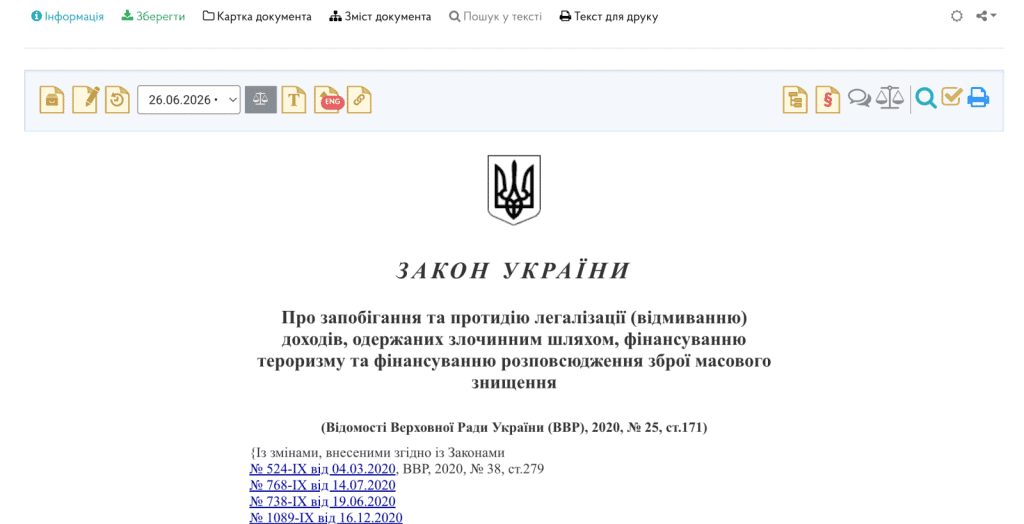 Інформація Зберегти Картка документа Зміст документа Пошук у тексті Текст для друку

26.06.2026 •

ENG

ЗАКОН УКРАЇНИ

Про запобігання та протидію легалізації (відмиванню) доходів, одержаних злочинним шляхом, фінансуванню тероризму та фінансуванню розповсюдження зброї масового знищення

(Відомості Верховної Ради України (ВВР), 2020, № 25, ст.171)

{Із змінами, внесеними згідно із Законами
№ 524-IX від 04.03.2020, ВВР, 2020, № 38, ст.279
№ 768-IX від 14.07.2020
№ 738-IX від 19.06.2020
№ 1089-IX від 16.12.2020